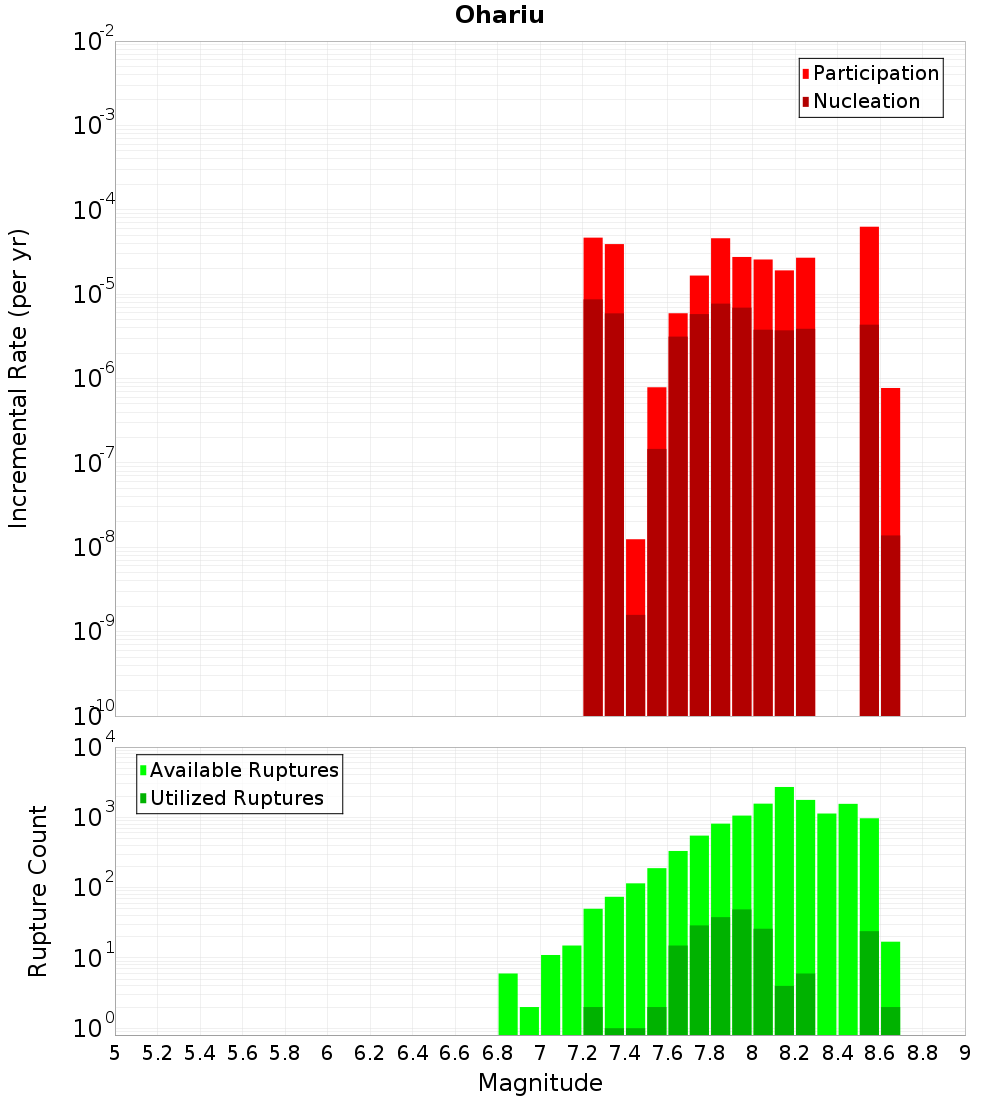 Ohariu

Participation
Nucleation

Incremental Rate (per yr)

$10^{-2}$
$10^{-3}$
$10^{-4}$
$10^{-5}$
$10^{-6}$
$10^{-7}$
$10^{-8}$
$10^{-9}$
$10^{-10}$

Available Ruptures
Utilized Ruptures

Rupture Count

$10^{4}$
$10^{3}$
$10^{2}$
$10^{1}$
$10^{0}$

5 5.2 5.4 5.6 5.8 6 6.2 6.4 6.6 6.8 7 7.2 7.4 7.6 7.8 8 8.2 8.4 8.6 8.8 9

Magnitude